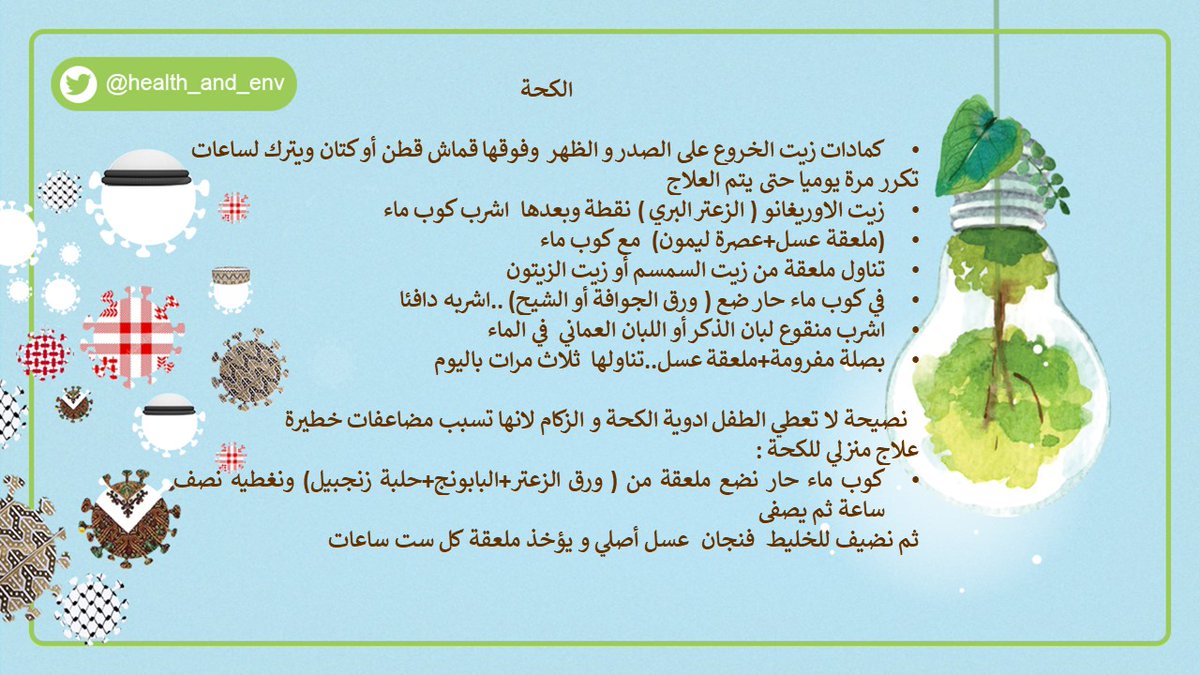 @health_and_env

الكحة

• كمادات زيت الخروع على الصدر و الظهر وفوقها قماش قطن أو كتان ويترك لساعات تكرر مرة يوميا حتى يتم العلاج
• زيت الاوريغانو ( الزعتر البري ) نقطة وبعدها اشرب كوب ماء
• (ملعقة عسل+عصرة ليمون) مع كوب ماء
• تناول ملعقة من زيت السمسم أو زيت الزيتون
• في كوب ماء حار ضع ( ورق الجوافة أو الشيح) ..اشربه دافئا
• اشرب منقوع لبان الذكر أو اللبان العماني في الماء
• بصلة مفرومة+ملعقة عسل..تناولها ثلاث مرات باليوم

نصيحة لا تعطي الطفل ادوية الكحة و الزكام لانها تسبب مضاعفات خطيرة
علاج منزلي للكحة :
• كوب ماء حار نضع ملعقة من ( ورق الزعتر+البابونج+حلبة زنجبيل) ونغطيه نصف ساعة ثم يصفى
ثم نضيف للخليط فنجان عسل أصلي و يؤخذ ملعقة كل ست ساعات